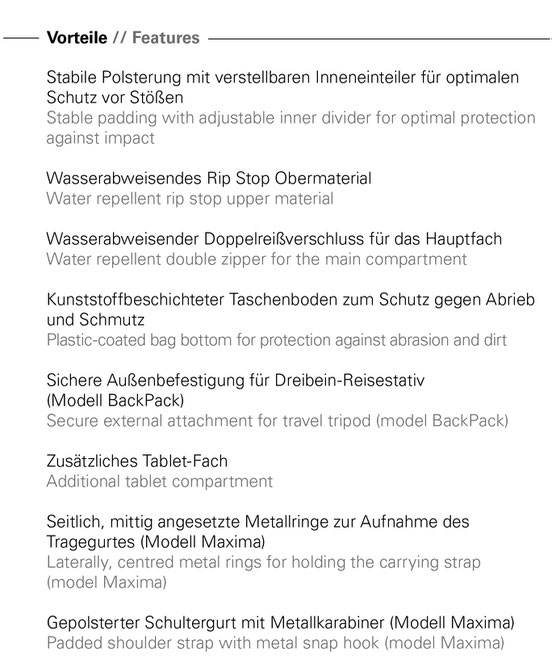 Vorteile // Features

Stabile Polsterung mit verstellbaren Inneneinteiler für optimalen Schutz vor Stößen
Stable padding with adjustable inner divider for optimal protection against impact

Wasserabweisendes Rip Stop Obermaterial
Water repellent rip stop upper material

Wasserabweisender Doppelreißverschluss für das Hauptfach
Water repellent double zipper for the main compartment

Kunststoffbeschichteter Taschenboden zum Schutz gegen Abrieb und Schmutz
Plastic-coated bag bottom for protection against abrasion and dirt

Sichere Außenbefestigung für Dreibein-Reisestativ (Modell BackPack)
Secure external attachment for travel tripod (model BackPack)

Zusätzliches Tablet-Fach
Additional tablet compartment

Seitlich, mittig angesetzte Metallringe zur Aufnahme des Tragegurtes (Modell Maxima)
Laterally, centred metal rings for holding the carrying strap (model Maxima)

Gepolsterter Schultergurt mit Metallkarabiner (Modell Maxima)
Padded shoulder strap with metal snap hook (model Maxima)